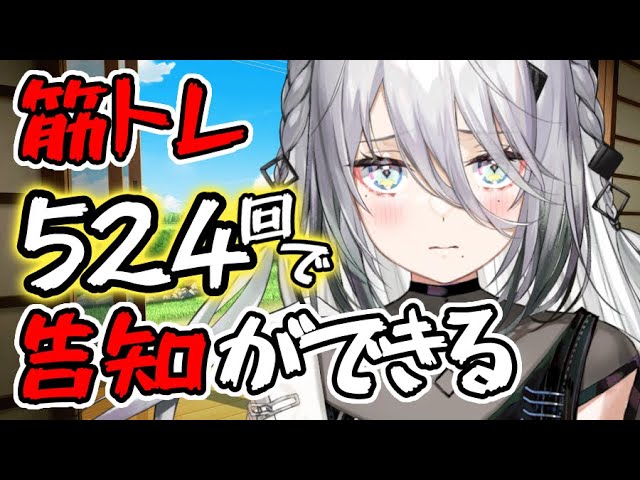 筋トレ
524回で
告知ができる